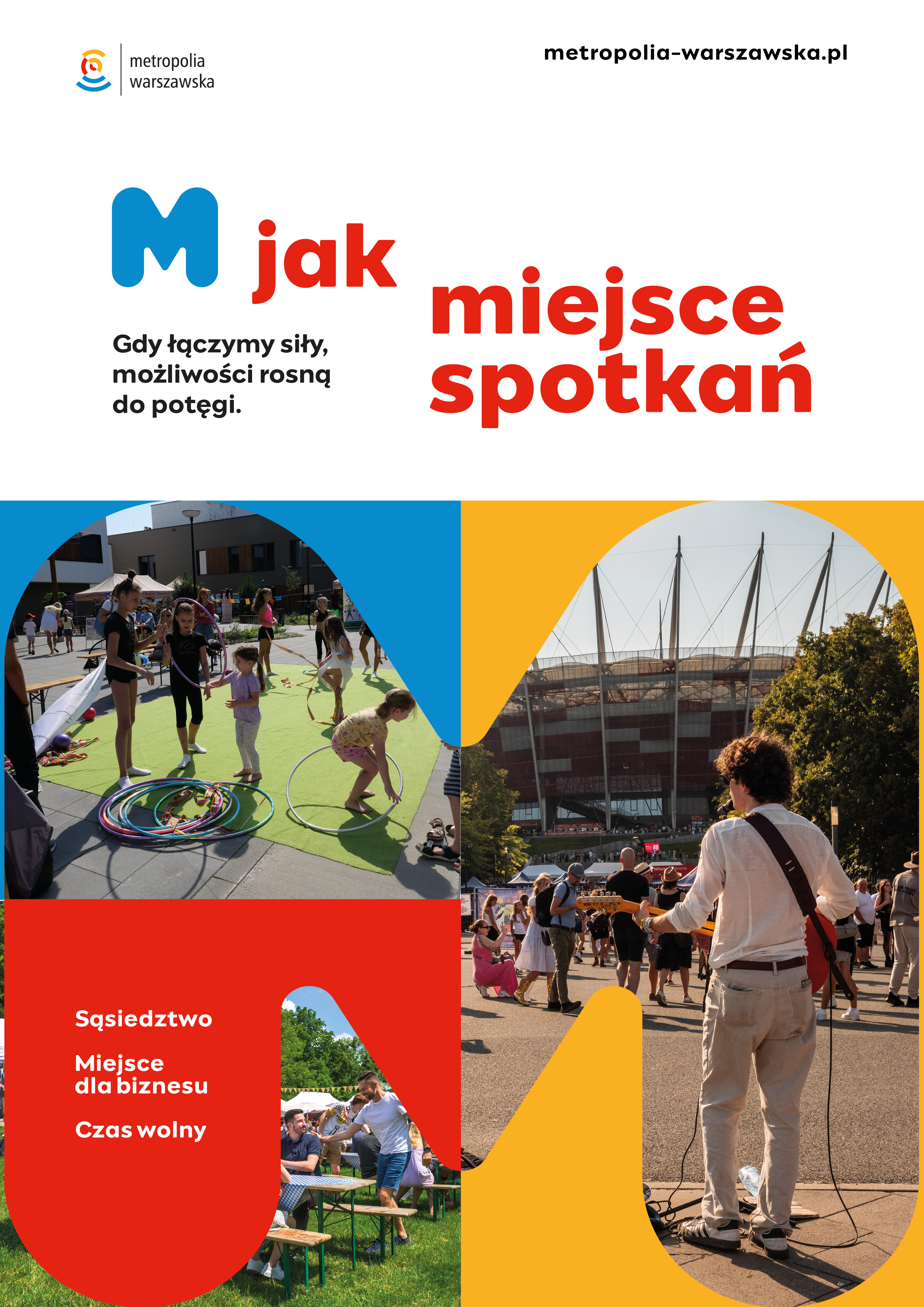 metropolia warszawska

metropolia-warszawska.pl

M jak miejsce spotkań

Gdy łączymy siły, możliwości rosną do potęgi.

Sąsiedztwo

Miejsce dla biznesu

Czas wolny